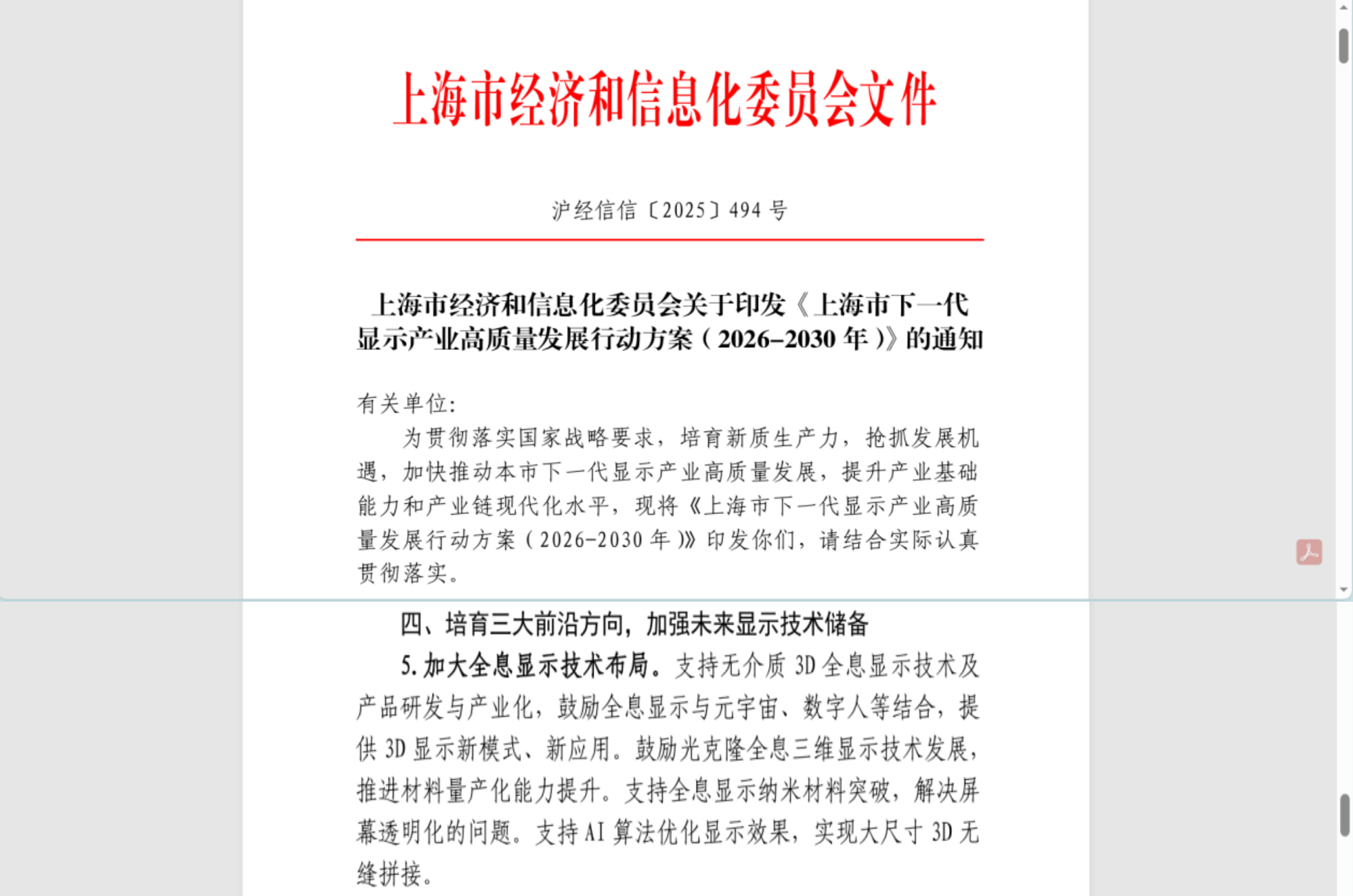 上海市经济和信息化委员会文件

沪经信信〔2025〕494 号

上海市经济和信息化委员会关于印发《上海市下一代显示产业高质量发展行动方案（2026–2030 年）》的通知

有关单位:

为贯彻落实国家战略要求，培育新质生产力，抢抓发展机遇，加快推动本市下一代显示产业高质量发展，提升产业基础能力和产业链现代化水平，现将《上海市下一代显示产业高质量发展行动方案（2026-2030 年）》印发你们，请结合实际认真贯彻落实。

四、培育三大前沿方向，加强未来显示技术储备

5. 加大全息显示技术布局。支持无介质 3D 全息显示技术及产品研发与产业化，鼓励全息显示与元宇宙、数字人等结合，提供 3D 显示新模式、新应用。鼓励光克隆全息三维显示技术发展，推进材料量产化能力提升。支持全息显示纳米材料突破，解决屏幕透明化的问题。支持 AI 算法优化显示效果，实现大尺寸 3D 无缝拼接。